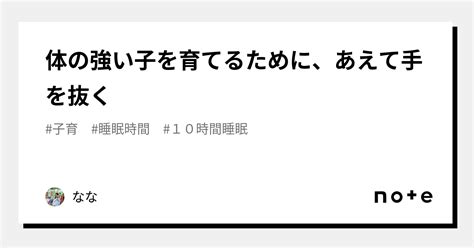 体の強い子を育てるために、あえて手を抜く

#子育　#睡眠時間　#１０時間睡眠

なな

note